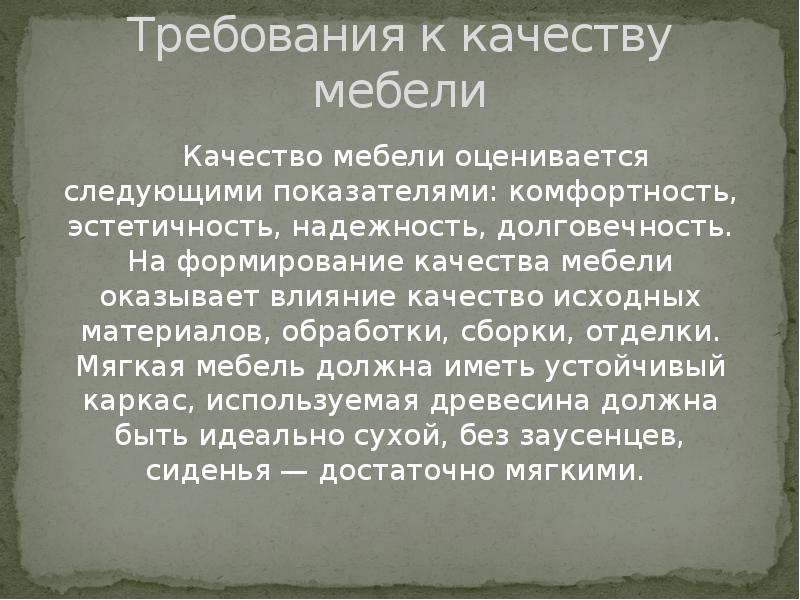 Требования к качеству мебели

Качество мебели оценивается следующими показателями: комфортность, эстетичность, надежность, долговечность. На формирование качества мебели оказывает влияние качество исходных материалов, обработки, сборки, отделки. Мягкая мебель должна иметь устойчивый каркас, используемая древесина должна быть идеально сухой, без заусенцев, сиденья — достаточно мягкими.